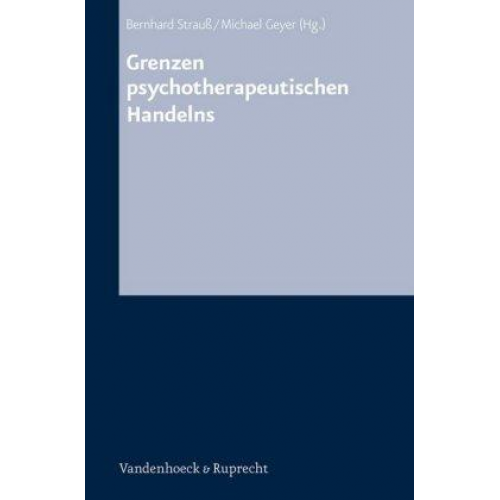 Bernhard Strauß / Michael Geyer (Hg.)

Grenzen psychotherapeutischen Handelns

Vandenhoeck & Ruprecht